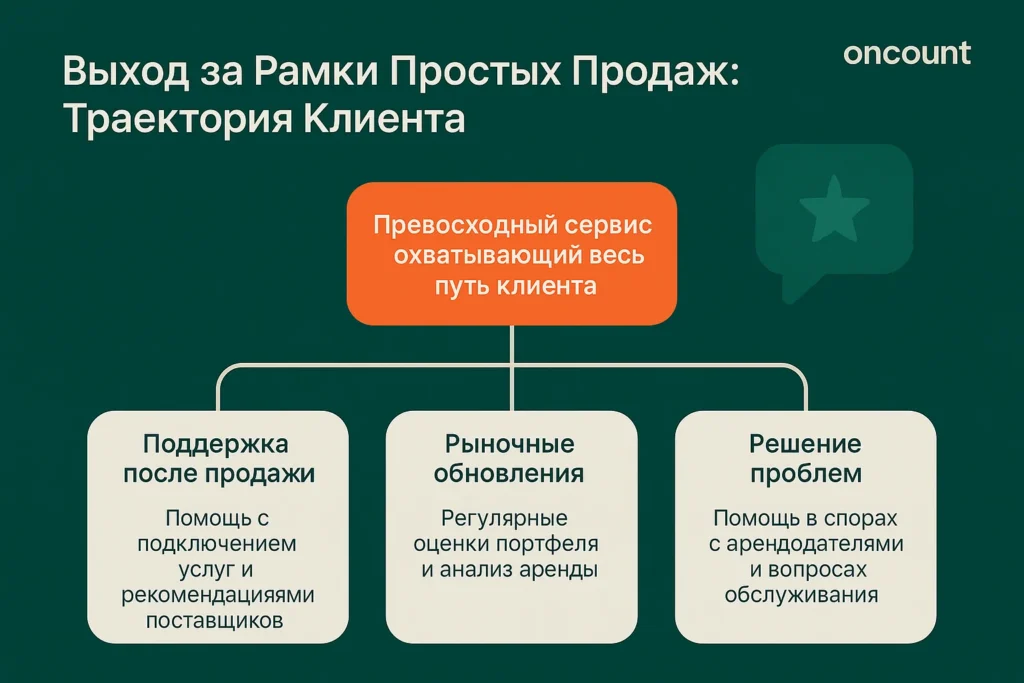 Выход за Рамки Простых Продаж: Траектория Клиента

oncount

Превосходный сервис охватывающий весь путь клиента

Поддержка после продажи

Помощь с подключением услуг и рекомендациями поставщиков

Рыночные обновления

Регулярные оценки портфеля и анализ аренды

Решение проблем

Помощь в спорах с арендодателями и вопросах обслуживания